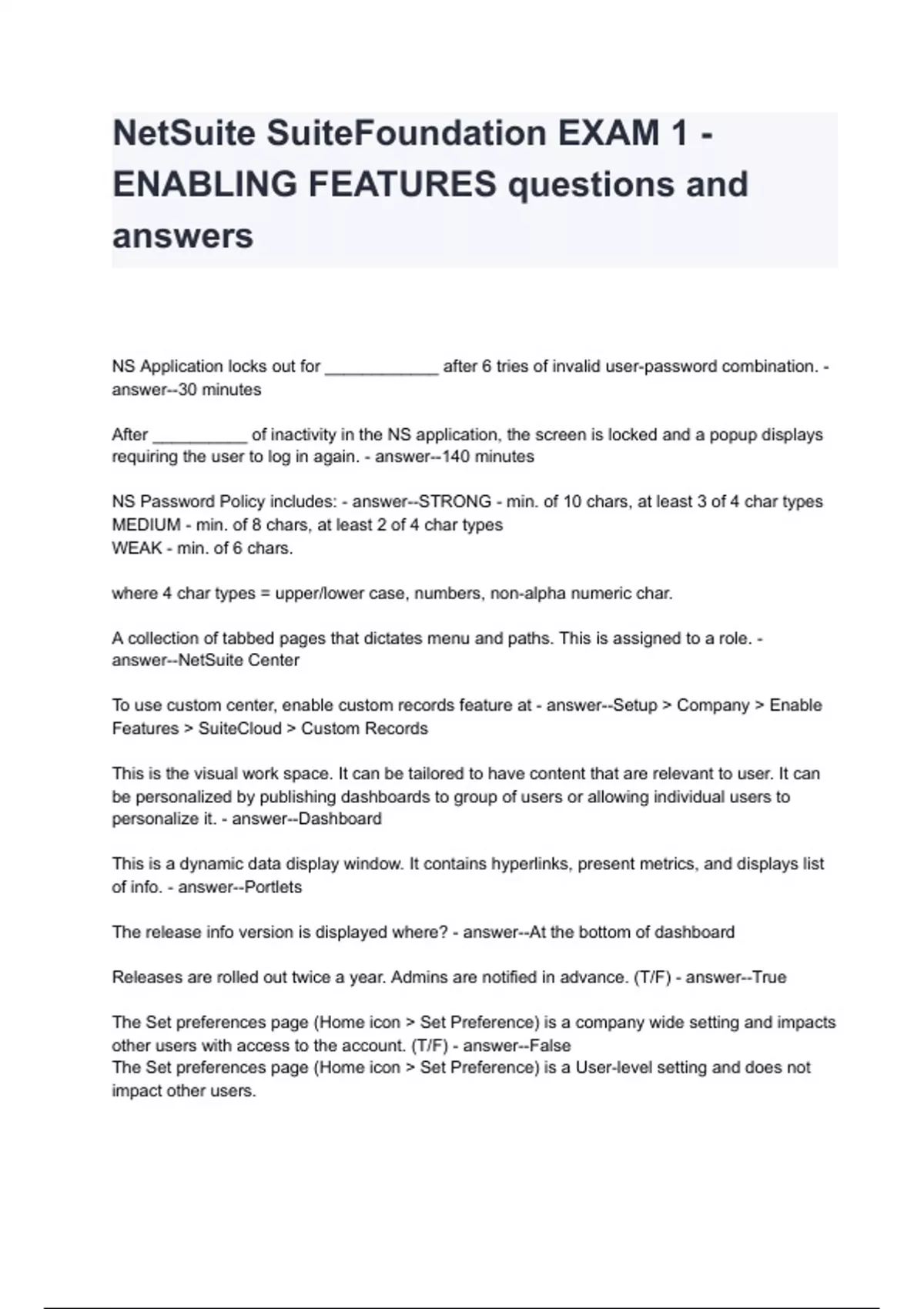 NetSuite SuiteFoundation EXAM 1 - ENABLING FEATURES questions and answers

NS Application locks out for ____________ after 6 tries of invalid user-password combination. - answer--30 minutes

After __________ of inactivity in the NS application, the screen is locked and a popup displays requiring the user to log in again. - answer--140 minutes

NS Password Policy includes: - answer--STRONG - min. of 10 chars, at least 3 of 4 char types
MEDIUM - min. of 8 chars, at least 2 of 4 char types
WEAK - min. of 6 chars.

where 4 char types = upper/lower case, numbers, non-alpha numeric char.

A collection of tabbed pages that dictates menu and paths. This is assigned to a role. - answer--NetSuite Center

To use custom center, enable custom records feature at - answer--Setup > Company > Enable Features > SuiteCloud > Custom Records

This is the visual work space. It can be tailored to have content that are relevant to user. It can be personalized by publishing dashboards to group of users or allowing individual users to personalize it. - answer--Dashboard

This is a dynamic data display window. It contains hyperlinks, present metrics, and displays list of info. - answer--Portlets

The release info version is displayed where? - answer--At the bottom of dashboard

Releases are rolled out twice a year. Admins are notified in advance. (T/F) - answer--True

The Set preferences page (Home icon > Set Preference) is a company wide setting and impacts other users with access to the account. (T/F) - answer--False
The Set preferences page (Home icon > Set Preference) is a User-level setting and does not impact other users.